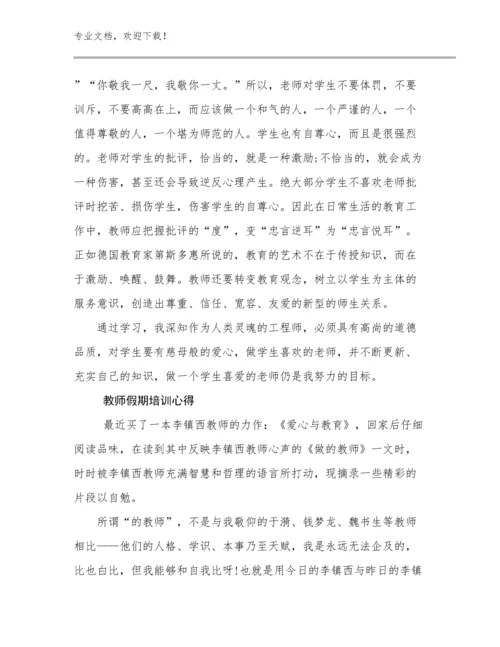 专业文档，欢迎下载！

”“你敬我一尺，我敬你一丈。”所以，老师对学生不要体罚，不要训斥，不要高高在上，而应该做一个和气的人，一个严谨的人，一个值得尊敬的人，一个堪为师范的人。学生也有自尊心，而且是很强烈的。老师对学生的批评，恰当的，就是一种激励;不恰当的，就会成为一种伤害，甚至还会导致逆反心理产生。绝大部分学生不喜欢老师批评时挖苦、损伤学生，伤害学生的自尊心。因此在日常生活的教育工作中，教师应把握批评的“度”，变“忠言逆耳”为“忠言悦耳”。正如德国教育家第斯多惠所说的，教育的艺术不在于传授知识，而在于激励、唤醒、鼓舞。教师还要转变教育观念，树立以学生为主体的服务意识，创造出尊重、信任、宽容、友爱的新型的师生关系。

通过学习，我深知作为人类灵魂的工程师，必须具有高尚的道德品质，对学生要有慈母般的爱心，做学生喜欢的老师，并不断更新、充实自己的知识，做一个学生喜爱的老师仍是我努力的目标。

教师假期培训心得

最近买了一本李镇西教师的力作：《爱心与教育》，回家后仔细阅读品味，在读到其中反映李镇西教师心声的《做的教师》一文时，时时被李镇西教师充满智慧和哲理的语言所打动，现摘录一些精彩的片段以自勉。

所谓“的教师”，不是与我敬仰的于漪、钱梦龙、魏书生等教师相比——他们的人格、学识、本事乃至天赋，我是永远无法企及的，比也白比，但我能够和自我比呀!也就是用今日的李镇西与昨日的李镇